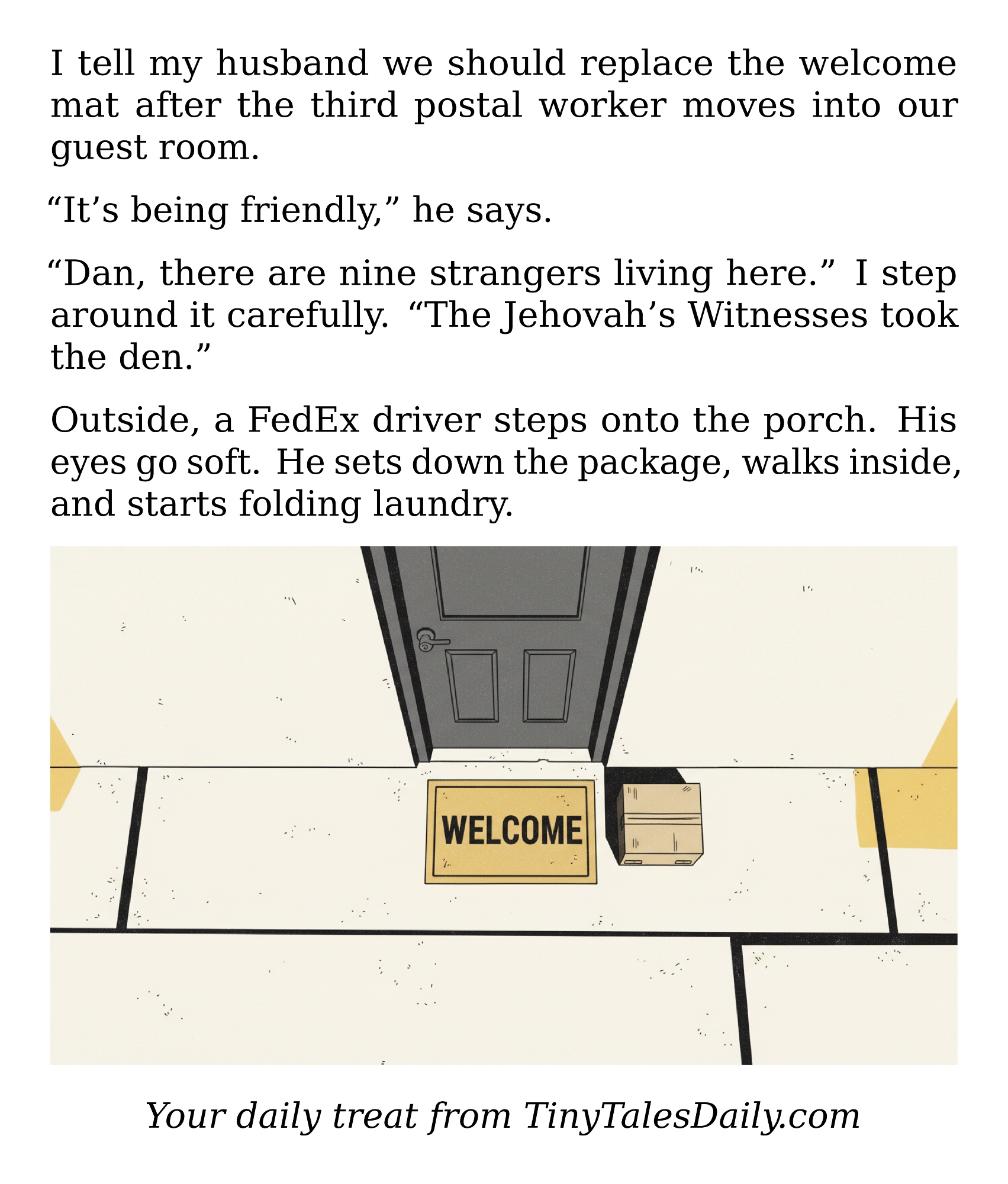 I tell my husband we should replace the welcome mat after the third postal worker moves into our guest room.

"It's being friendly," he says.

"Dan, there are nine strangers living here." I step around it carefully. "The Jehovah's Witnesses took the den."

Outside, a FedEx driver steps onto the porch. His eyes go soft. He sets down the package, walks inside, and starts folding laundry.

WELCOME

Your daily treat from TinyTalesDaily.com